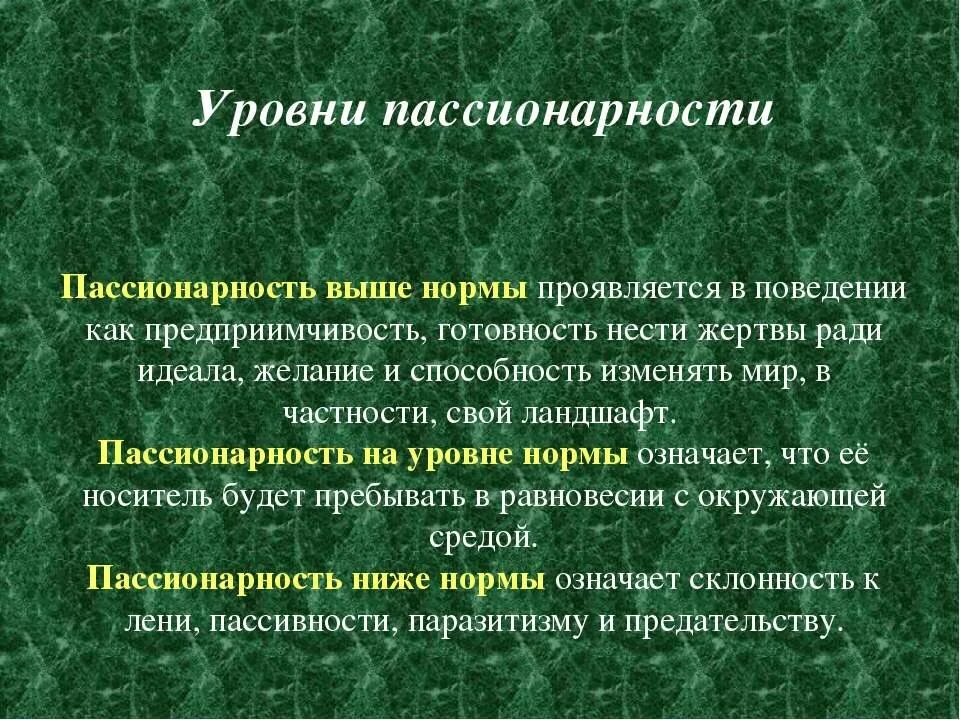 Уровни пассионарности

Пассионарность выше нормы проявляется в поведении как предприимчивость, готовность нести жертвы ради идеала, желание и способность изменять мир, в частности, свой ландшафт.
Пассионарность на уровне нормы означает, что её носитель будет пребывать в равновесии с окружающей средой.
Пассионарность ниже нормы означает склонность к лени, пассивности, паразитизму и предательству.